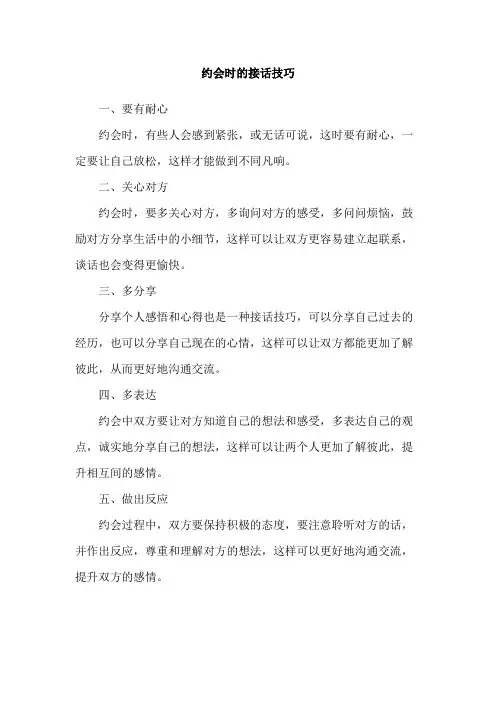 约会时的接话技巧

一、要有耐心

约会时，有些人会感到紧张，或无话可说，这时要有耐心，一定要让自己放松，这样才能做到不同凡响。

二、关心对方

约会时，要多关心对方，多询问对方的感受，多问问烦恼，鼓励对方分享生活中的小细节，这样可以让双方更容易建立起联系，谈话也会变得更愉快。

三、多分享

分享个人感悟和心得也是一种接话技巧，可以分享自己过去的经历，也可以分享自己现在的心情，这样可以让双方都能更加了解彼此，从而更好地沟通交流。

四、多表达

约会中双方要让对方知道自己的想法和感受，多表达自己的观点，诚实地分享自己的想法，这样可以让两个人更加了解彼此，提升相互间的感情。

五、做出反应

约会过程中，双方要保持积极的态度，要注意聆听对方的话，并作出反应，尊重和理解对方的想法，这样可以更好地沟通交流，提升双方的感情。